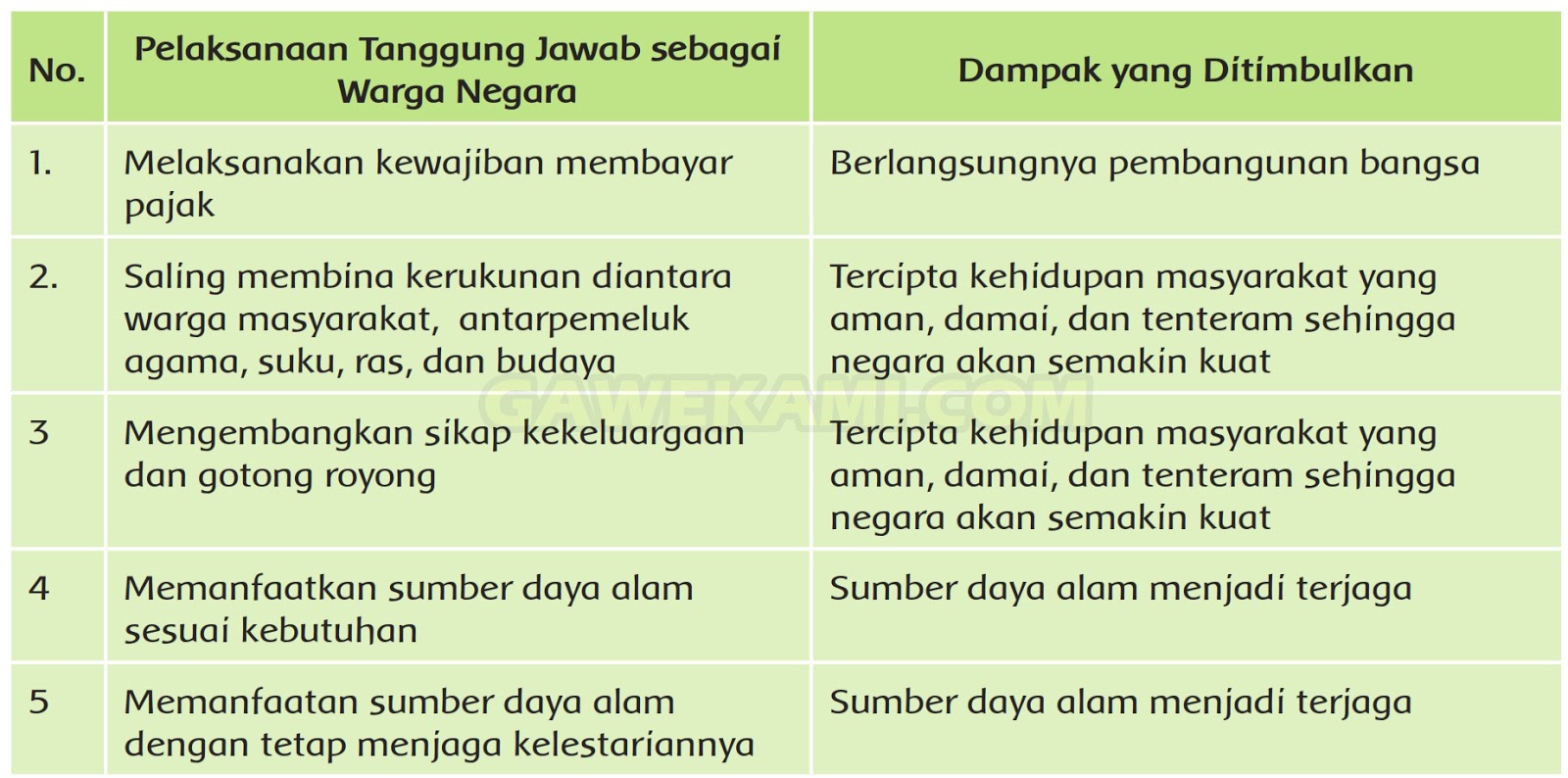 | No. | Pelaksanaan Tanggung Jawab sebagai Warga Negara | Dampak yang Ditimbulkan |
|---|---|---|
| 1. | Melaksanakan kewajiban membayar pajak | Berlangsungnya pembangunan bangsa |
| 2. | Saling membina kerukunan diantara warga masyarakat,  antarpemeluk agama, suku, ras, dan budaya | Tercipta kehidupan masyarakat yang aman, damai, dan tenteram sehingga negara akan semakin kuat |
| 3 | Mengembangkan sikap kekeluargaan dan gotong royong | Tercipta kehidupan masyarakat yang aman, damai, dan tenteram sehingga negara akan semakin kuat |
| 4 | Memanfaatkan sumber daya alam sesuai kebutuhan | Sumber daya alam menjadi terjaga |
| 5 | Memanfaatan sumber daya alam dengan tetap menjaga kelestariannya | Sumber daya alam menjadi terjaga |

GAWEKAMI.COM